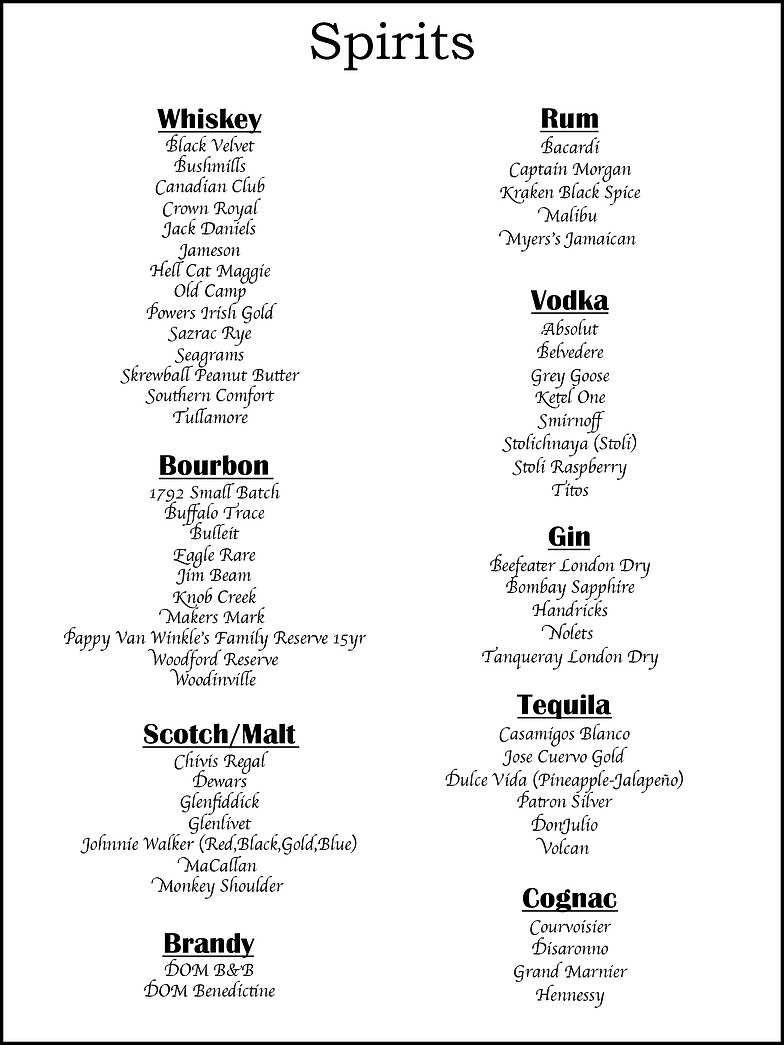 Spirits

Whiskey
Black Velvet
Bushmills
Canadian Club
Crown Royal
Jack Daniels
Jameson
Hell Cat Maggie
Old Camp
Powers Irish Gold
Sazrac Rye
Seagrams
Skrewball Peanut Butter
Southern Comfort
Tullamore

Bourbon
1792 Small Batch
Buffalo Trace
Bulleit
Eagle Rare
Jim Beam
Knob Creek
Makers Mark
Pappy Van Winkle's Family Reserve 15yr
Woodford Reserve
Woodinville

Scotch/Malt
Chivis Regal
Dewars
Glenfiddick
Glenlivet
Johnnie Walker (Red,Black,Gold,Blue)
MaCallan
Monkey Shoulder

Brandy
DOM B&B
DOM Benedictine

Rum
Bacardi
Captain Morgan
Kraken Black Spice
Malibu
Myers's Jamaican

Vodka
Absolut
Belvedere
Grey Goose
Ketel One
Smirnoff
Stolichnaya (Stoli)
Stoli Raspberry
Titos

Gin
Beefeater London Dry
Bombay Sapphire
Handricks
Nolets
Tanqueray London Dry

Tequila
Casamigos Blanco
Jose Cuervo Gold
Dulce Vida (Pineapple-Jalapeño)
Patron Silver
DonJulio
Volcan

Cognac
Courvoisier
Disaronno
Grand Marnier
Hennessy